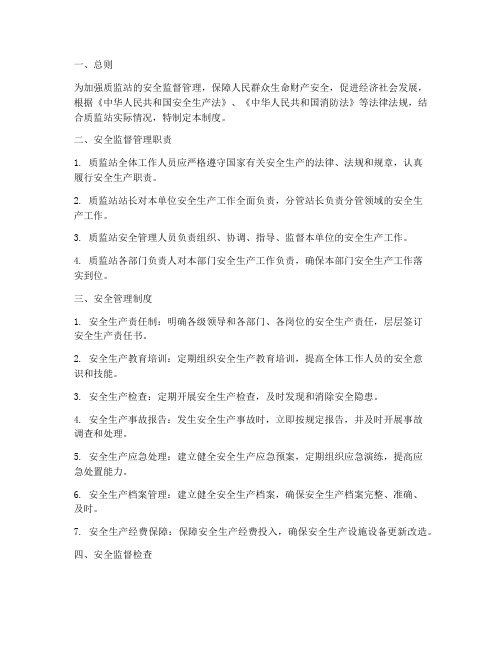 一、总则

为加强质监站的安全监督管理，保障人民群众生命财产安全，促进经济社会发展，根据《中华人民共和国安全生产法》、《中华人民共和国消防法》等法律法规，结合质监站实际情况，特制定本制度。

二、安全监督管理职责

1. 质监站全体工作人员应严格遵守国家有关安全生产的法律、法规和规章，认真履行安全生产职责。

2. 质监站站长对本单位安全生产工作全面负责，分管站长负责分管领域的安全生产工作。

3. 质监站安全管理人员负责组织、协调、指导、监督本单位的安全生产工作。

4. 质监站各部门负责人对本部门安全生产工作负责，确保本部门安全生产工作落实到位。

三、安全管理制度

1. 安全生产责任制：明确各级领导和各部门、各岗位的安全生产责任，层层签订安全生产责任书。

2. 安全生产教育培训：定期组织安全生产教育培训，提高全体工作人员的安全意识和技能。

3. 安全生产检查：定期开展安全生产检查，及时发现和消除安全隐患。

4. 安全生产事故报告：发生安全生产事故时，立即按规定报告，并及时开展事故调查和处理。

5. 安全生产应急处理：建立健全安全生产应急预案，定期组织应急演练，提高应急处置能力。

6. 安全生产档案管理：建立健全安全生产档案，确保安全生产档案完整、准确、及时。

7. 安全生产经费保障：保障安全生产经费投入，确保安全生产设施设备更新改造。

四、安全监督检查